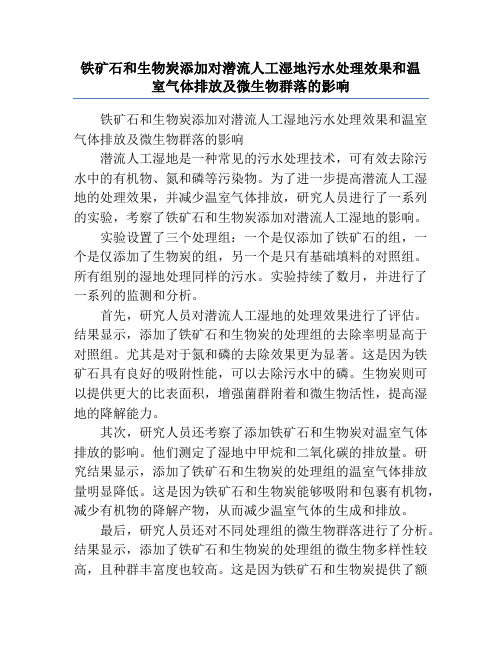 铁矿石和生物炭添加对潜流人工湿地污水处理效果和温室气体排放及微生物群落的影响

铁矿石和生物炭添加对潜流人工湿地污水处理效果和温室气体排放及微生物群落的影响

潜流人工湿地是一种常见的污水处理技术，可有效去除污水中的有机物、氮和磷等污染物。为了进一步提高潜流人工湿地的处理效果，并减少温室气体排放，研究人员进行了一系列的实验，考察了铁矿石和生物炭添加对潜流人工湿地的影响。

实验设置了三个处理组：一个是仅添加了铁矿石的组，一个是仅添加了生物炭的组，另一个是只有基础填料的对照组。所有组别的湿地处理同样的污水。实验持续了数月，并进行了一系列的监测和分析。

首先，研究人员对潜流人工湿地的处理效果进行了评估。结果显示，添加了铁矿石和生物炭的处理组的去除率明显高于对照组。尤其是对于氮和磷的去除效果更为显著。这是因为铁矿石具有良好的吸附性能，可以去除污水中的磷。生物炭则可以提供更大的比表面积，增强菌群附着和微生物活性，提高湿地的降解能力。

其次，研究人员还考察了添加铁矿石和生物炭对温室气体排放的影响。他们测定了湿地中甲烷和二氧化碳的排放量。研究结果显示，添加了铁矿石和生物炭的处理组的温室气体排放量明显降低。这是因为铁矿石和生物炭能够吸附和包裹有机物，减少有机物的降解产物，从而减少温室气体的生成和排放。

最后，研究人员还对不同处理组的微生物群落进行了分析。结果显示，添加了铁矿石和生物炭的处理组的微生物多样性较高，且种群丰富度也较高。这是因为铁矿石和生物炭提供了额